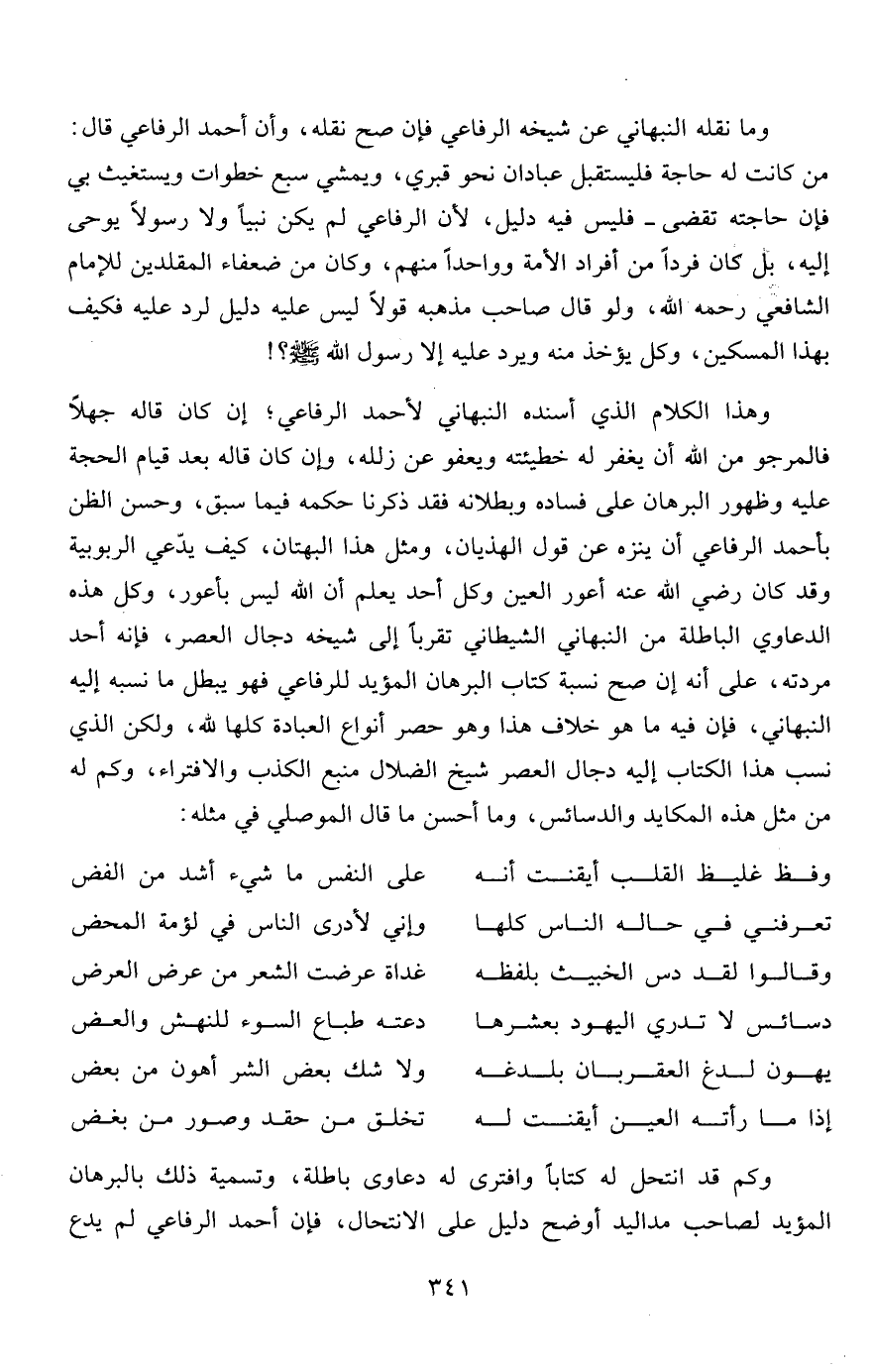 وما نقله النبهاني عن شيخه الرفاعي فإن صح نقله، وأن أحمد الرفاعي قال: من كانت له حاجة فليستقبل عبادان نحو قبري، ويمشي سبع خطوات ويستغيث بي فإن حاجته تقضى ـ فليس فيه دليل، لأن الرفاعي لم يكن نبياً ولا رسولاً يوحى إليه، بل كان فرداً من أفراد الأمة وواحداً منهم، وكان من ضعفاء المقلدين للإمام الشافعي رحمه الله، ولو قال صاحب مذهبه قولاً ليس عليه دليل لرد عليه فكيف بهذا المسكين، وكل يؤخذ منه ويرد عليه إلا رسول الله ﷺ؟!

وهذا الكلام الذي أسنده النبهاني لأحمد الرفاعي؛ إن كان قاله جهلاً فالمرجو من الله أن يغفر له خطيئته ويعفو عن زلله، وإن كان قاله بعد قيام الحجة عليه وظهور البرهان على فساده وبطلانه فقد ذكرنا حكمه فيما سبق، وحسن الظن بأحمد الرفاعي أن ينزه عن قول الهذيان، ومثل هذا البهتان، كيف يدّعي الربوبية وقد كان رضي الله عنه أعور العين وكل أحد يعلم أن الله ليس بأعور، وكل هذه الدعاوي الباطلة من النبهاني الشيطاني تقرباً إلى شيخه دجال العصر، فإنه أحد مردته، على أنه إن صح نسبة كتاب البرهان المؤيد للرفاعي فهو يبطل ما نسبه إليه النبهاني، فإن فيه ما هو خلاف هذا وهو حصر أنواع العبادة كلها لله، ولكن الذي نسب هذا الكتاب إليه دجال العصر شيخ الضلال منبع الكذب والافتراء، وكم له من مثل هذه المكايد والدسائس، وما أحسن ما قال الموصلي في مثله:

وفظ غليظ القلب أيقنت أنه
على النفس ما شيء أشد من الفض

تعرفني في حاله الناس كلها
وإني لأدرى الناس في لؤمة المحض

وقالوا لقد دس الخبيث بلفظه
غداة عرضت الشعر من عرض العرض

دسائس لا تدري اليهود بعشرها
دعته طباع السوء للنهش والعض

يهون لدغ العقربان بلدغه
ولا شك بعض الشر أهون من بعض

إذا ما رأته العين أيقنت له
تخلق من حقد وصور من بغض

وكم قد انتحل له كتاباً وافترى له دعاوى باطلة، وتسمية ذلك بالبرهان المؤيد لصاحب مداليد أوضح دليل على الانتحال، فإن أحمد الرفاعي لم يدع

٣٤١